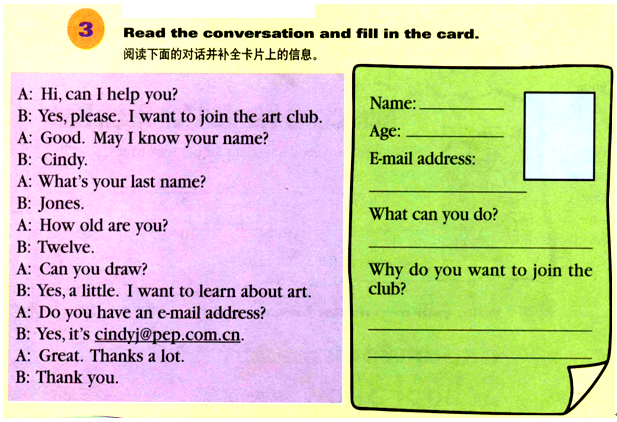 3 Read the conversation and fill in the card.
阅读下面的对话并补全卡片上的信息。

A: Hi, can I help you?
B: Yes, please. I want to join the art club.
A: Good. May I know your name?
B: Cindy.
A: What's your last name?
B: Jones.
A: How old are you?
B: Twelve.
A: Can you draw?
B: Yes, a little. I want to learn about art.
A: Do you have an e-mail address?
B: Yes, it's cindyj@pep.com.cn.
A: Great. Thanks a lot.
B: Thank you.

Name: ________
Age: ________
E-mail address:
________
What can you do?
________
Why do you want to join the club?
________
________